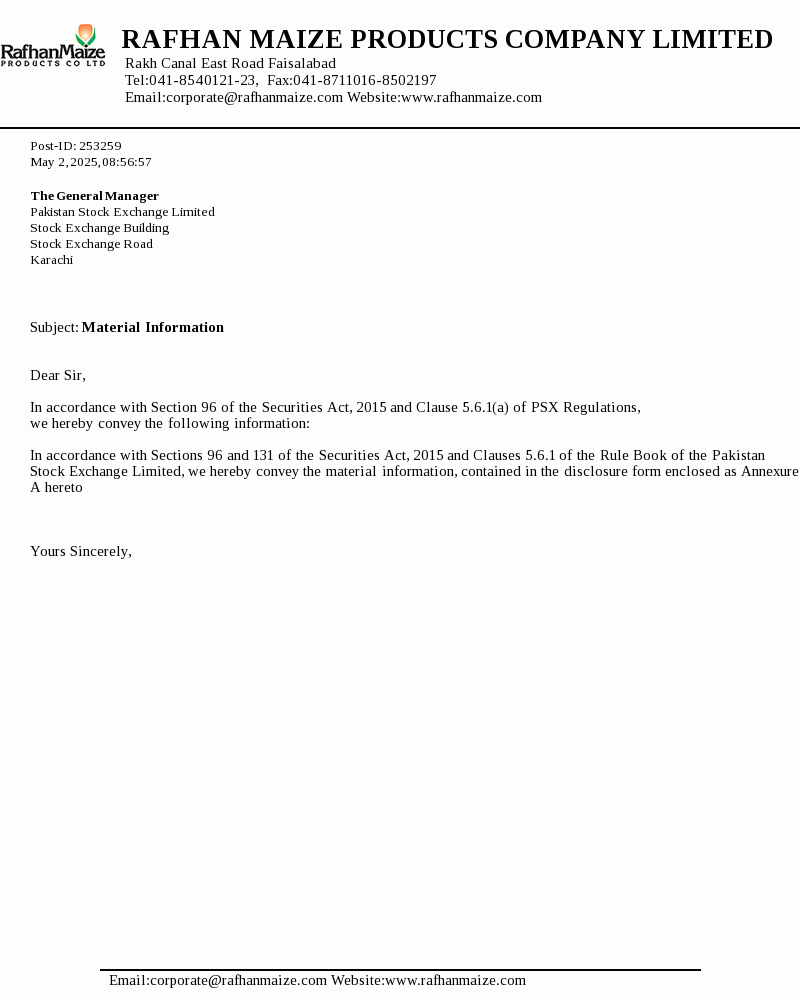 RafhanMaize
PRODUCTS CO LTD

RAFHAN MAIZE PRODUCTS COMPANY LIMITED
Rakh Canal East Road Faisalabad
Tel:041-8540121-23, Fax:041-8711016-8502197
Email:corporate@rafhanmaize.com Website:www.rafhanmaize.com

Post-ID: 253259
May 2, 2025, 08:56:57

The General Manager
Pakistan Stock Exchange Limited
Stock Exchange Building
Stock Exchange Road
Karachi

Subject: Material Information

Dear Sir,

In accordance with Section 96 of the Securities Act, 2015 and Clause 5.6.1(a) of PSX Regulations, we hereby convey the following information:

In accordance with Sections 96 and 131 of the Securities Act, 2015 and Clauses 5.6.1 of the Rule Book of the Pakistan Stock Exchange Limited, we hereby convey the material information, contained in the disclosure form enclosed as Annexure A hereto

Yours Sincerely,

Email:corporate@rafhanmaize.com Website:www.rafhanmaize.com